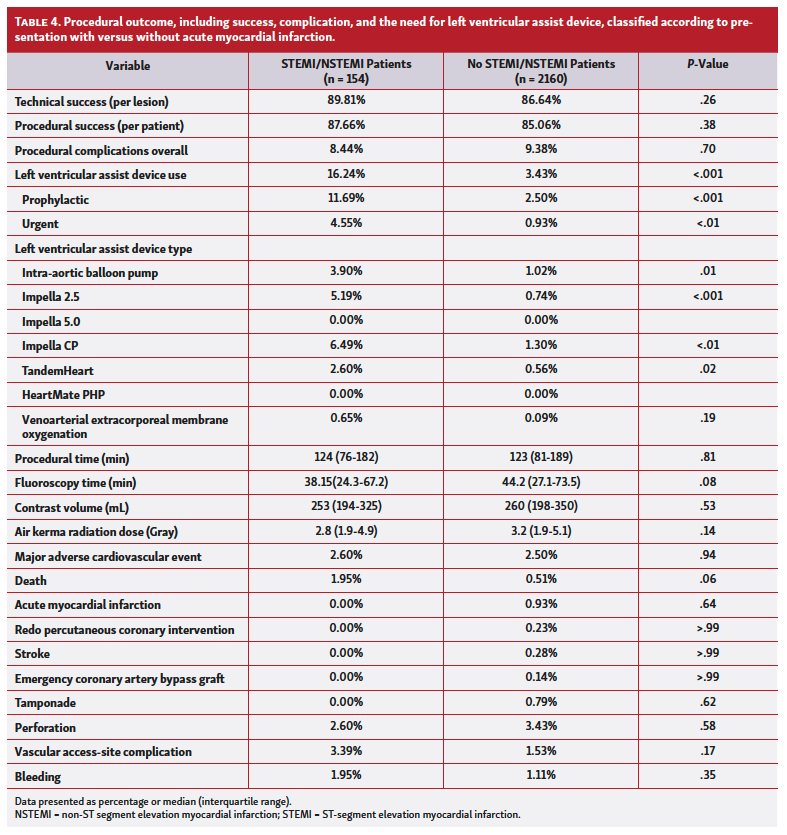 TABLE 4. Procedural outcome, including success, complication, and the need for left ventricular assist device, classified according to presentation with versus without acute myocardial infarction.

| Variable | STEMI/NSTEMI Patients (n = 154) | No STEMI/NSTEMI Patients (n = 2160) | P-Value |
|---|---|---|---|
| Technical success (per lesion) | 89.81% | 86.64% | .26 |
| Procedural success (per patient) | 87.66% | 85.06% | .38 |
| Procedural complications overall | 8.44% | 9.38% | .70 |
| Left ventricular assist device use | 16.24% | 3.43% | <.001 |
| Prophylactic | 11.69% | 2.50% | <.001 |
| Urgent | 4.55% | 0.93% | <.01 |
| Left ventricular assist device type | | | |
| Intra-aortic balloon pump | 3.90% | 1.02% | .01 |
| Impella 2.5 | 5.19% | 0.74% | <.001 |
| Impella 5.0 | 0.00% | 0.00% | |
| Impella CP | 6.49% | 1.30% | <.01 |
| TandemHeart | 2.60% | 0.56% | .02 |
| HeartMate PHP | 0.00% | 0.00% | |
| Venoarterial extracorporeal membrane oxygenation | 0.65% | 0.09% | .19 |
| Procedural time (min) | 124 (76-182) | 123 (81-189) | .81 |
| Fluoroscopy time (min) | 38.15(24.3-67.2) | 44.2 (27.1-73.5) | .08 |
| Contrast volume (mL) | 253 (194-325) | 260 (198-350) | .53 |
| Air kerma radiation dose (Gray) | 2.8 (1.9-4.9) | 3.2 (1.9-5.1) | .14 |
| Major adverse cardiovascular event | 2.60% | 2.50% | .94 |
| Death | 1.95% | 0.51% | .06 |
| Acute myocardial infarction | 0.00% | 0.93% | .64 |
| Redo percutaneous coronary intervention | 0.00% | 0.23% | >.99 |
| Stroke | 0.00% | 0.28% | >.99 |
| Emergency coronary artery bypass graft | 0.00% | 0.14% | >.99 |
| Tamponade | 0.00% | 0.79% | .62 |
| Perforation | 2.60% | 3.43% | .58 |
| Vascular access-site complication | 3.39% | 1.53% | .17 |
| Bleeding | 1.95% | 1.11% | .35 |

Data presented as percentage or median (interquartile range).
NSTEMI = non-ST segment elevation myocardial infarction; STEMI = ST-segment elevation myocardial infarction.